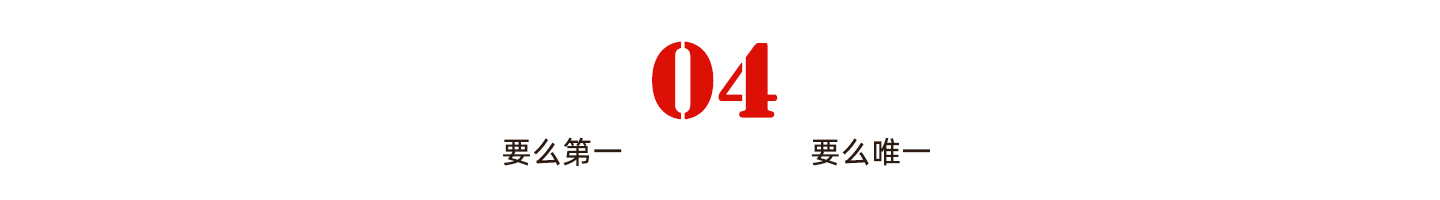 04

要么第一 要么唯一